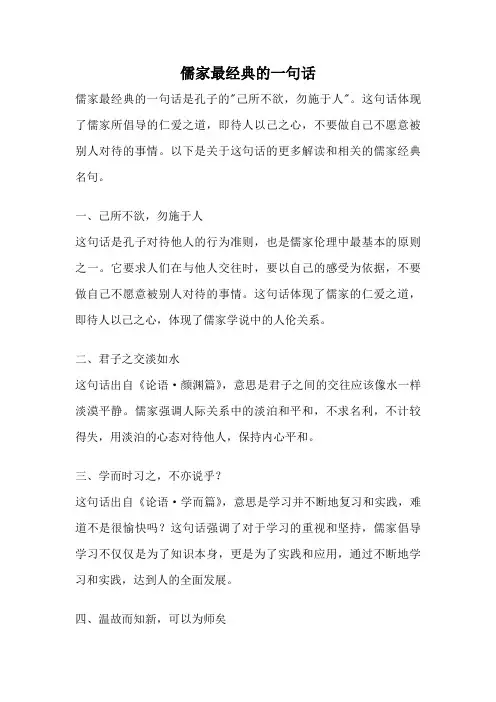 儒家最经典的一句话

儒家最经典的一句话是孔子的"己所不欲，勿施于人"。这句话体现了儒家所倡导的仁爱之道，即待人以己之心，不要做自己不愿意被别人对待的事情。以下是关于这句话的更多解读和相关的儒家经典名句。

一、己所不欲，勿施于人

这句话是孔子对待他人的行为准则，也是儒家伦理中最基本的原则之一。它要求人们在与他人交往时，要以自己的感受为依据，不要做自己不愿意被别人对待的事情。这句话体现了儒家的仁爱之道，即待人以己之心，体现了儒家学说中的人伦关系。

二、君子之交淡如水

这句话出自《论语·颜渊篇》，意思是君子之间的交往应该像水一样淡漠平静。儒家强调人际关系中的淡泊和平和，不求名利，不计较得失，用淡泊的心态对待他人，保持内心平和。

三、学而时习之，不亦说乎？

这句话出自《论语·学而篇》，意思是学习并不断地复习和实践，难道不是很愉快吗？这句话强调了对于学习的重视和坚持，儒家倡导学习不仅仅是为了知识本身，更是为了实践和应用，通过不断地学习和实践，达到人的全面发展。

四、温故而知新，可以为师矣